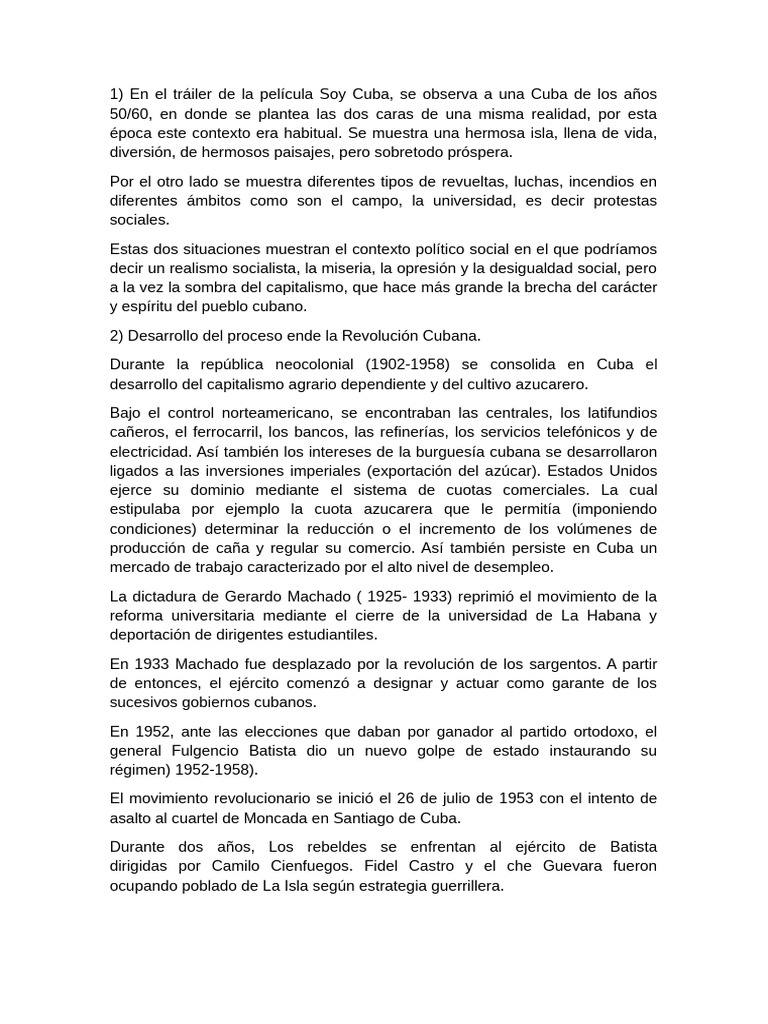 1) En el tráiler de la película Soy Cuba, se observa a una Cuba de los años 50/60, en donde se plantea las dos caras de una misma realidad, por esta época este contexto era habitual. Se muestra una hermosa isla, llena de vida, diversión, de hermosos paisajes, pero sobretodo próspera.

Por el otro lado se muestra diferentes tipos de revueltas, luchas, incendios en diferentes ámbitos como son el campo, la universidad, es decir protestas sociales.

Estas dos situaciones muestran el contexto político social en el que podríamos decir un realismo socialista, la miseria, la opresión y la desigualdad social, pero a la vez la sombra del capitalismo, que hace más grande la brecha del carácter y espíritu del pueblo cubano.

2) Desarrollo del proceso ende la Revolución Cubana.

Durante la república neocolonial (1902-1958) se consolida en Cuba el desarrollo del capitalismo agrario dependiente y del cultivo azucarero.

Bajo el control norteamericano, se encontraban las centrales, los latifundios cañeros, el ferrocarril, los bancos, las refinerías, los servicios telefónicos y de electricidad. Así también los intereses de la burguesía cubana se desarrollaron ligados a las inversiones imperiales (exportación del azúcar). Estados Unidos ejerce su dominio mediante el sistema de cuotas comerciales. La cual estipulaba por ejemplo la cuota azucarera que le permitía (imponiendo condiciones) determinar la reducción o el incremento de los volúmenes de producción de caña y regular su comercio. Así también persiste en Cuba un mercado de trabajo caracterizado por el alto nivel de desempleo.

La dictadura de Gerardo Machado ( 1925- 1933) reprimió el movimiento de la reforma universitaria mediante el cierre de la universidad de La Habana y deportación de dirigentes estudiantiles.

En 1933 Machado fue desplazado por la revolución de los sargentos. A partir de entonces, el ejército comenzó a designar y actuar como garante de los sucesivos gobiernos cubanos.

En 1952, ante las elecciones que daban por ganador al partido ortodoxo, el general Fulgencio Batista dio un nuevo golpe de estado instaurando su régimen) 1952-1958).

El movimiento revolucionario se inició el 26 de julio de 1953 con el intento de asalto al cuartel de Moncada en Santiago de Cuba.

Durante dos años, Los rebeldes se enfrentan al ejército de Batista dirigidas por Camilo Cienfuegos. Fidel Castro y el che Guevara fueron ocupando poblado de La Isla según estrategia guerrillera.